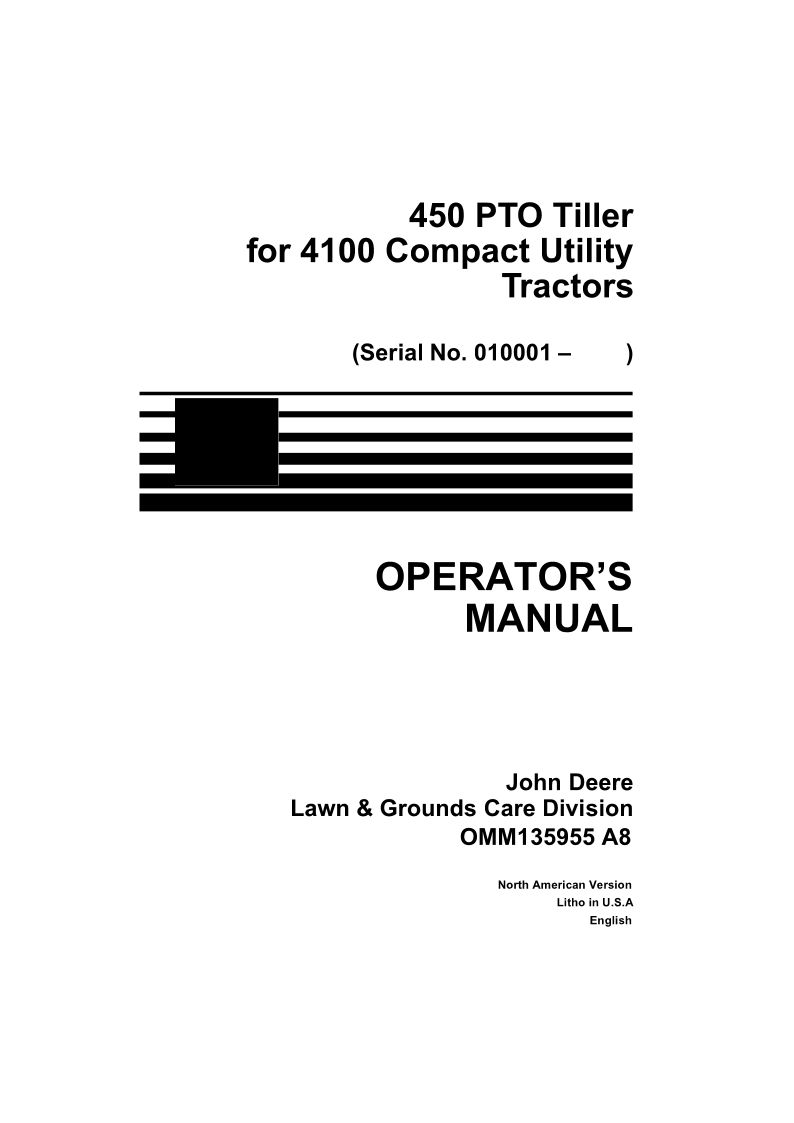 450 PTO Tiller
for 4100 Compact Utility
Tractors

(Serial No. 010001 – )

OPERATOR'S
MANUAL

John Deere
Lawn & Grounds Care Division
OMM135955 A8

North American Version
Litho in U.S.A
English